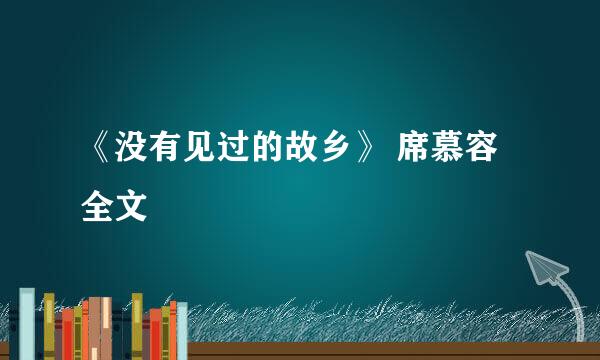 《没有见过的故乡》 席慕容全文